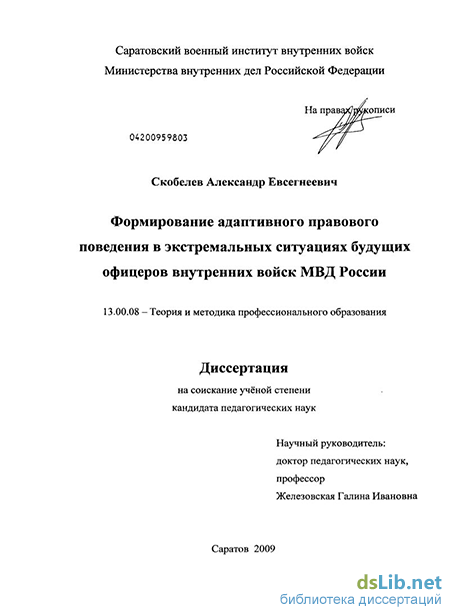 Саратовский военный институт внутренних войск
Министерства внутренних дел Российской Федерации

На правах рукописи

04200959803

Скобелев Александр Евсегнеевич

Формирование адаптивного правового поведения в экстремальных ситуациях будущих офицеров внутренних войск МВД России

13.00.08 – Теория и методика профессионального образования

Диссертация
на соискание учёной степени
кандидата педагогических наук

Научный руководитель:
доктор педагогических наук,
профессор
Железовская Галина Ивановна

Саратов 2009

dsLib.net
библиотека диссертаций